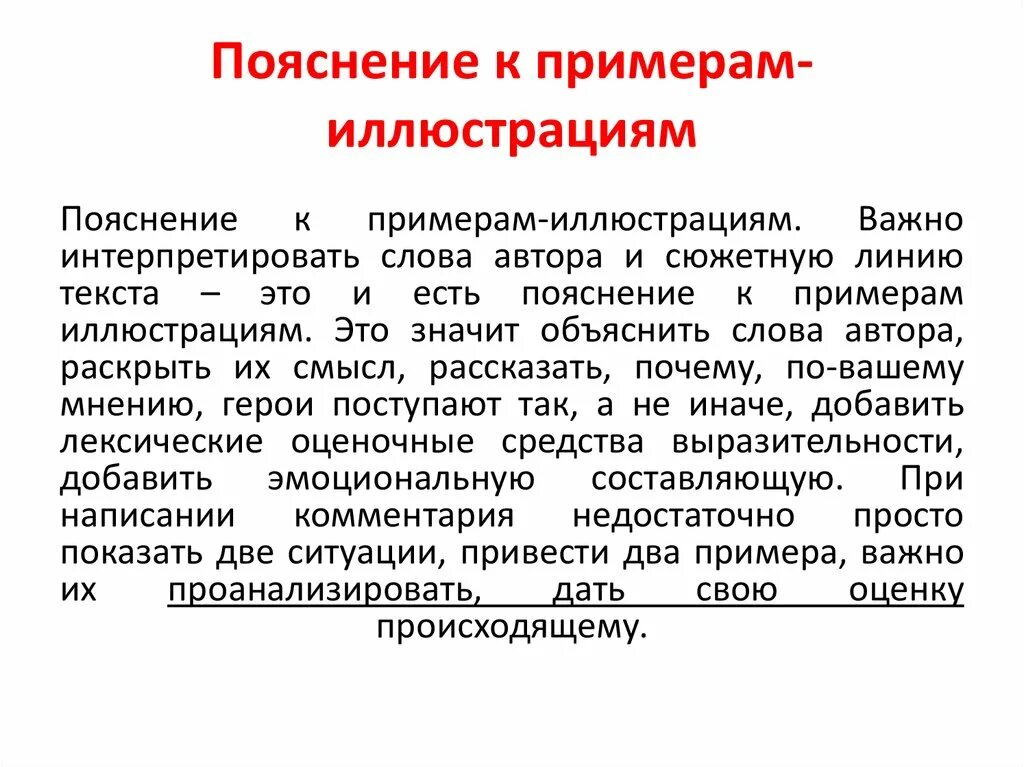 Пояснение к примерам-иллюстрациям

Пояснение к примерам-иллюстрациям. Важно интерпретировать слова автора и сюжетную линию текста – это и есть пояснение к примерам иллюстрациям. Это значит объяснить слова автора, раскрыть их смысл, рассказать, почему, по-вашему мнению, герои поступают так, а не иначе, добавить лексические оценочные средства выразительности, добавить эмоциональную составляющую. При написании комментария недостаточно просто показать две ситуации, привести два примера, важно их проанализировать, дать свою оценку происходящему.